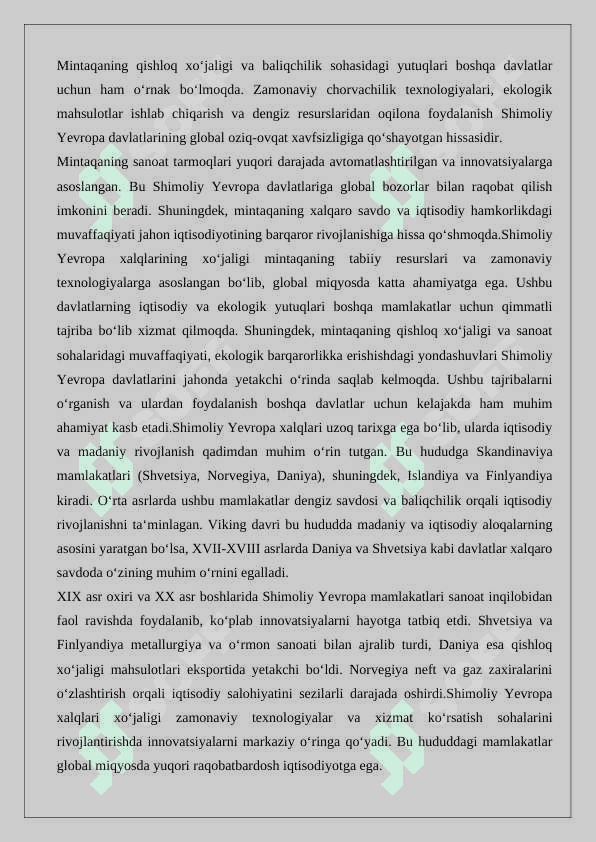 Mintaqaning qishloq xo‘jaligi va baliqchilik sohasidagi yutuqlari boshqa davlatlar uchun ham o‘rnak bo‘lmoqda. Zamonaviy chorvachilik texnologiyalari, ekologik mahsulotlar ishlab chiqarish va dengiz resurslaridan oqilona foydalanish Shimoliy Yevropa davlatlarining global oziq-ovqat xavfsizligiga qo‘shayotgan hissasidir.
Mintaqaning sanoat tarmoqlari yuqori darajada avtomatlashtirilgan va innovatsiyalarga asoslangan. Bu Shimoliy Yevropa davlatlariga global bozorlar bilan raqobat qilish imkonini beradi. Shuningdek, mintaqaning xalqaro savdo va iqtisodiy hamkorlikdagi muvaffaqiyati jahon iqtisodiyotining barqaror rivojlanishiga hissa qo‘shmoqda.Shimoliy Yevropa xalqlarining xo‘jaligi mintaqaning tabiiy resurslari va zamonaviy texnologiyalarga asoslangan bo‘lib, global miqyosda katta ahamiyatga ega. Ushbu davlatlarning iqtisodiy va ekologik yutuqlari boshqa mamlakatlar uchun qimmatli tajriba bo‘lib xizmat qilmoqda. Shuningdek, mintaqaning qishloq xo‘jaligi va sanoat sohalaridagi muvaffaqiyati, ekologik barqarorlikka erishishdagi yondashuvlari Shimoliy Yevropa davlatlarini jahonda yetakchi o‘rinda saqlab kelmoqda. Ushbu tajribalarni o‘rganish va ulardan foydalanish boshqa davlatlar uchun kelajakda ham muhim ahamiyat kasb etadi.Shimoliy Yevropa xalqlari uzoq tarixga ega bo‘lib, ularda iqtisodiy va madaniy rivojlanish qadimdan muhim o‘rin tutgan. Bu hududga Skandinaviya mamlakatlari (Shvetsiya, Norvegiya, Daniya), shuningdek, Islandiya va Finlyandiya kiradi. O‘rta asrlarda ushbu mamlakatlar dengiz savdosi va baliqchilik orqali iqtisodiy rivojlanishni ta‘minlagan. Viking davri bu hududda madaniy va iqtisodiy aloqalarning asosini yaratgan bo‘lsa, XVII-XVIII asrlarda Daniya va Shvetsiya kabi davlatlar xalqaro savdoda o‘zining muhim o‘rnini egalladi.
XIX asr oxiri va XX asr boshlarida Shimoliy Yevropa mamlakatlari sanoat inqilobidan faol ravishda foydalanib, ko‘plab innovatsiyalarni hayotga tatbiq etdi. Shvetsiya va Finlyandiya metallurgiya va o‘rmon sanoati bilan ajralib turdi, Daniya esa qishloq xo‘jaligi mahsulotlari eksportida yetakchi bo‘ldi. Norvegiya neft va gaz zaxiralarini o‘zlashtirish orqali iqtisodiy salohiyatini sezilarli darajada oshirdi.Shimoliy Yevropa xalqlari xo‘jaligi zamonaviy texnologiyalar va xizmat ko‘rsatish sohalarini rivojlantirishda innovatsiyalarni markaziy o‘ringa qo‘yadi. Bu hududdagi mamlakatlar global miqyosda yuqori raqobatbardosh iqtisodiyotga ega.